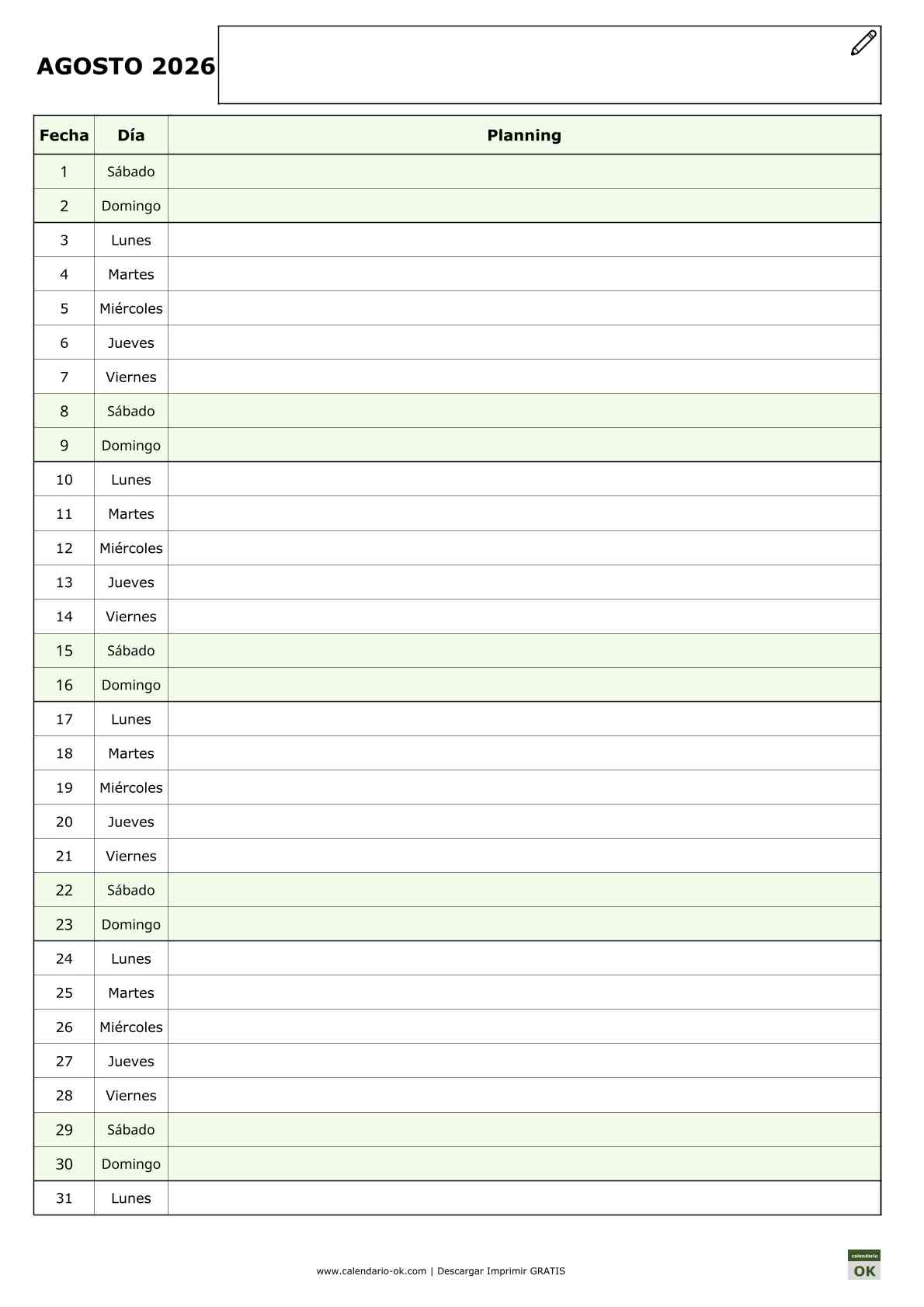 AGOSTO 2026

| Fecha | Día | Planning |
|---|---|---|
| 1 | Sábado | |
| 2 | Domingo | |
| 3 | Lunes | |
| 4 | Martes | |
| 5 | Miércoles | |
| 6 | Jueves | |
| 7 | Viernes | |
| 8 | Sábado | |
| 9 | Domingo | |
| 10 | Lunes | |
| 11 | Martes | |
| 12 | Miércoles | |
| 13 | Jueves | |
| 14 | Viernes | |
| 15 | Sábado | |
| 16 | Domingo | |
| 17 | Lunes | |
| 18 | Martes | |
| 19 | Miércoles | |
| 20 | Jueves | |
| 21 | Viernes | |
| 22 | Sábado | |
| 23 | Domingo | |
| 24 | Lunes | |
| 25 | Martes | |
| 26 | Miércoles | |
| 27 | Jueves | |
| 28 | Viernes | |
| 29 | Sábado | |
| 30 | Domingo | |
| 31 | Lunes | |

www.calendario-ok.com | Descargar Imprimir GRATIS

calendario OK